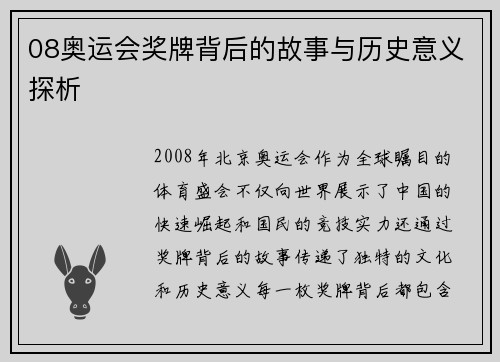 08奥运会奖牌背后的故事与历史意义探析

2008年北京奥运会作为全球瞩目的体育盛会不仅向世界展示了中国的快速崛起和国民的竞技实力还通过奖牌背后的故事传递了独特的文化和历史意义每一枚奖牌背后都包含